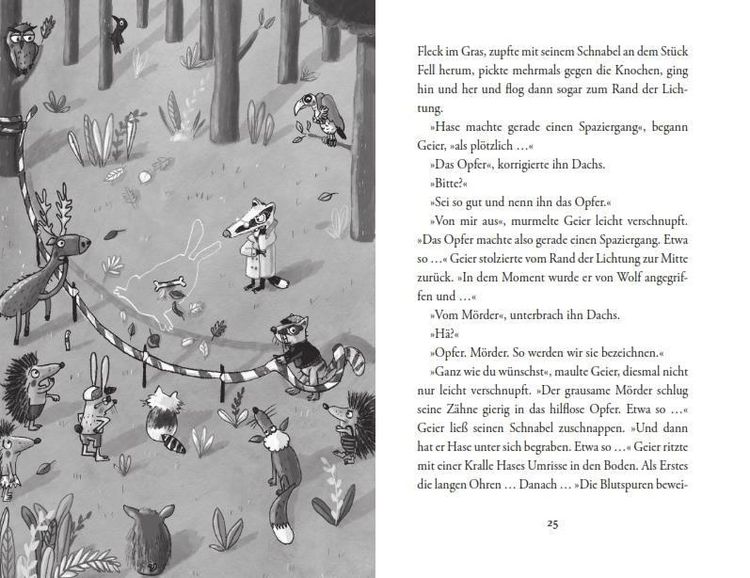 Fleck im Gras, zupfte mit seinem Schnabel an dem Stück Fell herum, pickte mehrmals gegen die Knochen, ging hin und her und flog dann sogar zum Rand der Lichtung.

»Hase machte gerade einen Spaziergang«, begann Geier, »als plötzlich …«

»Das Opfer«, korrigierte ihn Dachs.

»Bitte?«

»Sei so gut und nenn ihn das Opfer.«

»Von mir aus«, murmelte Geier leicht verschnupft. »Das Opfer machte also gerade einen Spaziergang. Etwa so …« Geier stolzierte vom Rand der Lichtung zur Mitte zurück. »In dem Moment wurde er von Wolf angegriffen und …«

»Vom Mörder«, unterbrach ihn Dachs.

»Hä?«

»Opfer. Mörder. So werden wir sie bezeichnen.«

»Ganz wie du wünschst«, maulte Geier, diesmal nicht nur leicht verschnupft. »Der grausame Mörder schlug seine Zähne gierig in das hilflose Opfer. Etwa so …« Geier ließ seinen Schnabel zuschnappen. »Und dann hat er Hase unter sich begraben. Etwa so …« Geier ritzte mit einer Kralle Hases Umrisse in den Boden. Als Erstes die langen Ohren … Danach … »Die Blutspuren bewei-

25